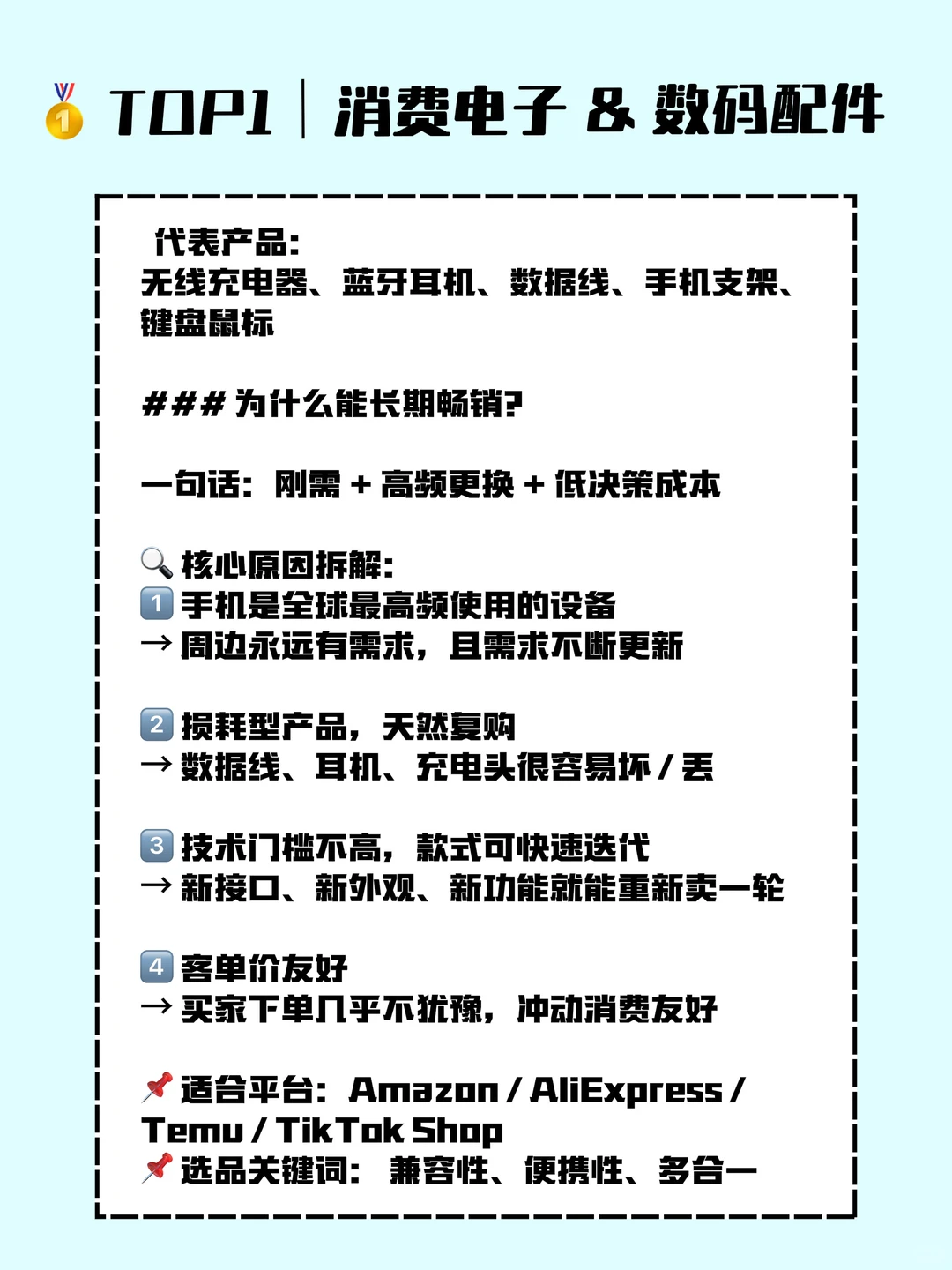 🥇 TOP1｜消费电子 & 数码配件

代表产品：
无线充电器、蓝牙耳机、数据线、手机支架、键盘鼠标

### 为什么能长期畅销？

一句话：刚需 + 高频更换 + 低决策成本

🔍 核心原因拆解：
1️⃣ 手机是全球最高频使用的设备
→ 周边永远有需求，且需求不断更新

2️⃣ 损耗型产品，天然复购
→ 数据线、耳机、充电头很容易坏 / 丢

3️⃣ 技术门槛不高，款式可快速迭代
→ 新接口、新外观、新功能就能重新卖一轮

4️⃣ 客单价友好
→ 买家下单几乎不犹豫，冲动消费友好

📌 适合平台：Amazon / AliExpress / Temu / TikTok Shop
📌 选品关键词：兼容性、便携性、多合一